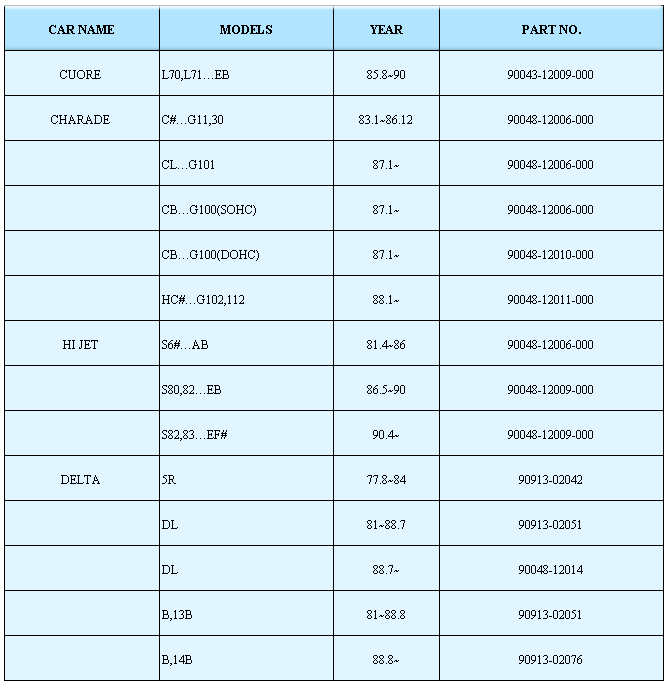 | CAR NAME | MODELS | YEAR | PART NO. |
|---|---|---|---|
| CUORE | L70,L71…EB | 85.8~90 | 90043-12009-000 |
| CHARADE | C#…G11,30 | 83.1~86.12 | 90048-12006-000 |
| | CL…G101 | 87.1~ | 90048-12006-000 |
| | CB…G100(SOHC) | 87.1~ | 90048-12006-000 |
| | CB…G100(DOHC) | 87.1~ | 90048-12010-000 |
| | HC#…G102,112 | 88.1~ | 90048-12011-000 |
| HI JET | S6#…AB | 81.4~86 | 90048-12006-000 |
| | S80,82…EB | 86.5~90 | 90048-12009-000 |
| | S82,83…EF# | 90.4~ | 90048-12009-000 |
| DELTA | 5R | 77.8~84 | 90913-02042 |
| | DL | 81~88.7 | 90913-02051 |
| | DL | 88.7~ | 90048-12014 |
| | B,13B | 81~88.8 | 90913-02051 |
| | B,14B | 88.8~ | 90913-02076 |